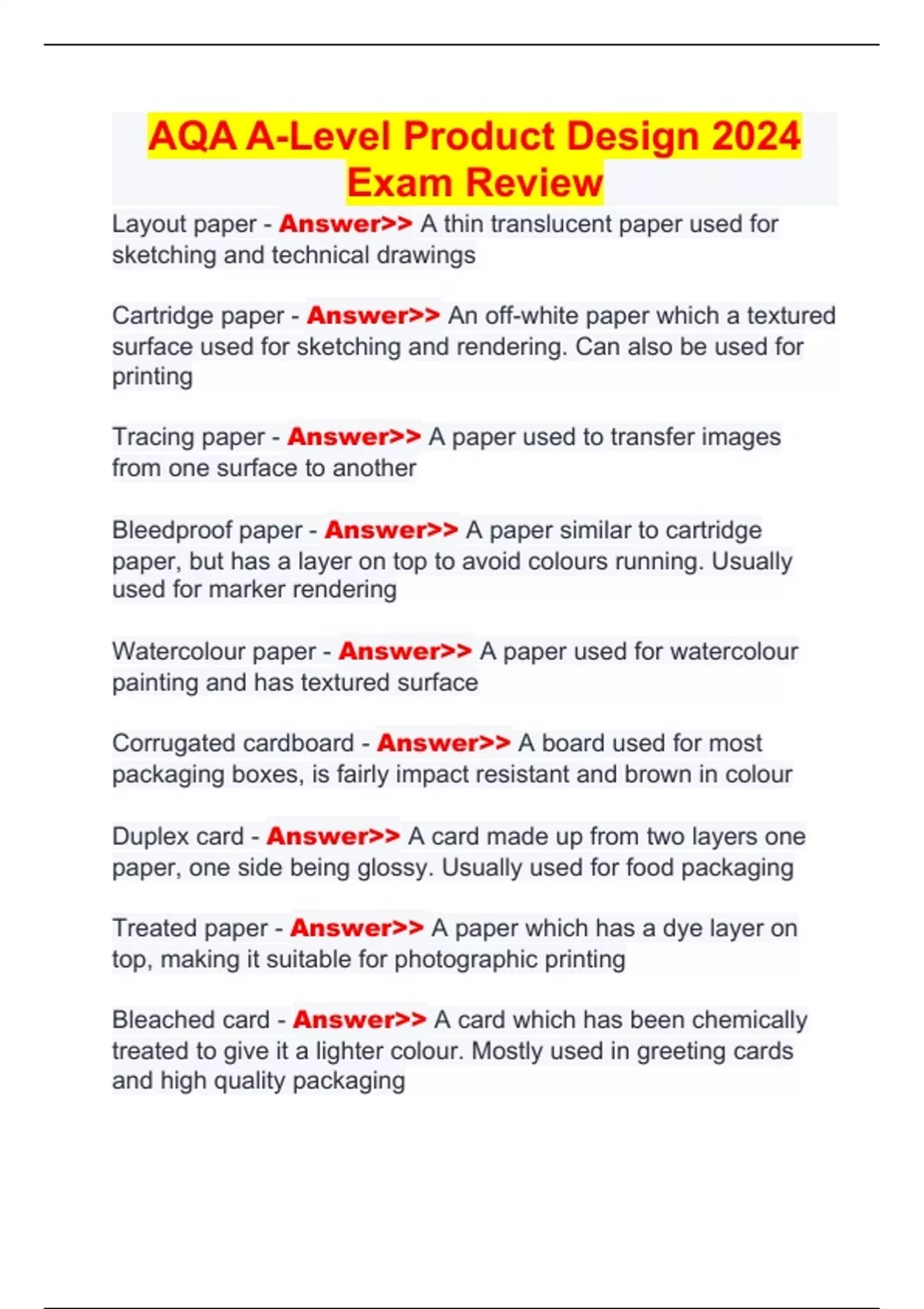 AQA A-Level Product Design 2024 Exam Review

Layout paper - Answer>> A thin translucent paper used for sketching and technical drawings

Cartridge paper - Answer>> An off-white paper which a textured surface used for sketching and rendering. Can also be used for printing

Tracing paper - Answer>> A paper used to transfer images from one surface to another

Bleedproof paper - Answer>> A paper similar to cartridge paper, but has a layer on top to avoid colours running. Usually used for marker rendering

Watercolour paper - Answer>> A paper used for watercolour painting and has textured surface

Corrugated cardboard - Answer>> A board used for most packaging boxes, is fairly impact resistant and brown in colour

Duplex card - Answer>> A card made up from two layers one paper, one side being glossy. Usually used for food packaging

Treated paper - Answer>> A paper which has a dye layer on top, making it suitable for photographic printing

Bleached card - Answer>> A card which has been chemically treated to give it a lighter colour. Mostly used in greeting cards and high quality packaging